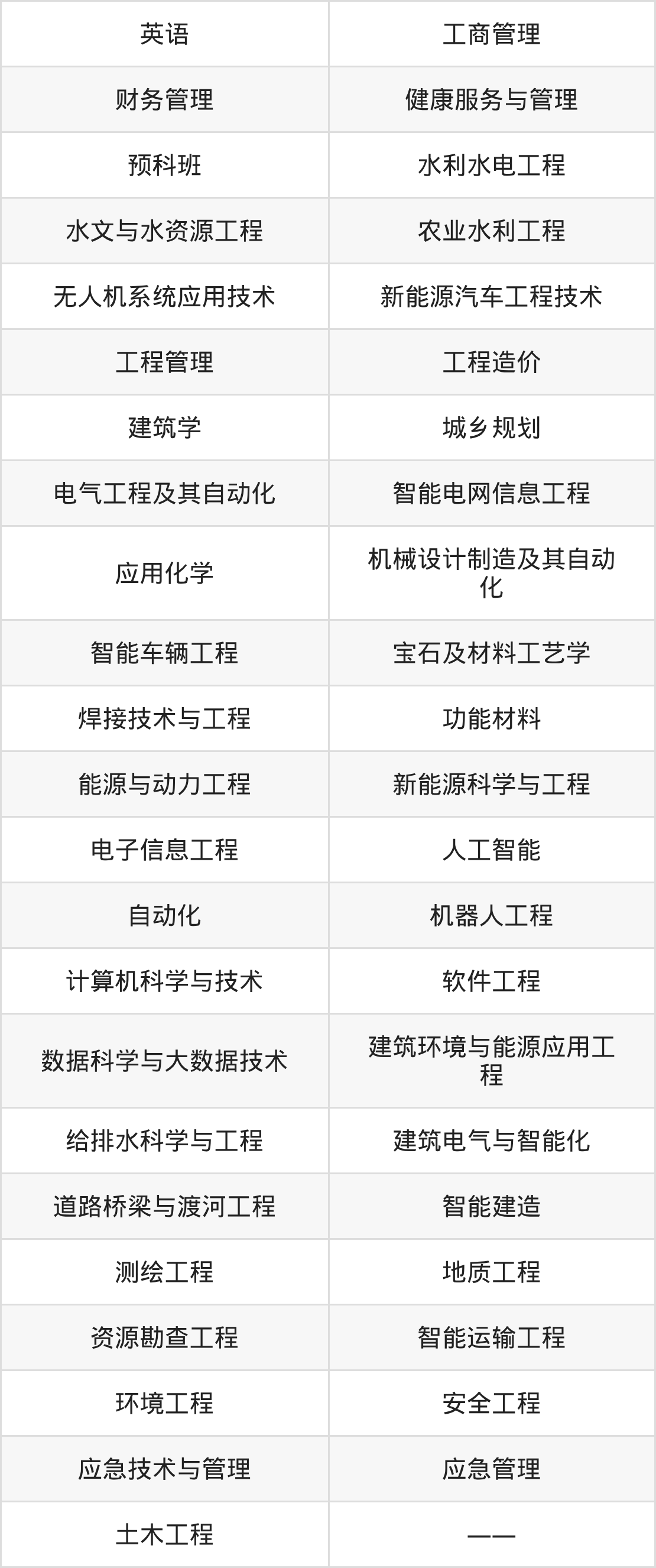 | 英语 | 工商管理 |
|---|---|
| 财务管理 | 健康服务与管理 |
| 预科班 | 水利水电工程 |
| 水文与水资源工程 | 农业水利工程 |
| 无人机系统应用技术 | 新能源汽车工程技术 |
| 工程管理 | 工程造价 |
| 建筑学 | 城乡规划 |
| 电气工程及其自动化 | 智能电网信息工程 |
| 应用化学 | 机械设计制造及其自动化 |
| 智能车辆工程 | 宝石及材料工艺学 |
| 焊接技术与工程 | 功能材料 |
| 能源与动力工程 | 新能源科学与工程 |
| 电子信息工程 | 人工智能 |
| 自动化 | 机器人工程 |
| 计算机科学与技术 | 软件工程 |
| 数据科学与大数据技术 | 建筑环境与能源应用工程 |
| 给排水科学与工程 | 建筑电气与智能化 |
| 道路桥梁与渡河工程 | 智能建造 |
| 测绘工程 | 地质工程 |
| 资源勘查工程 | 智能运输工程 |
| 环境工程 | 安全工程 |
| 应急技术与管理 | 应急管理 |
| 土木工程 | —— |